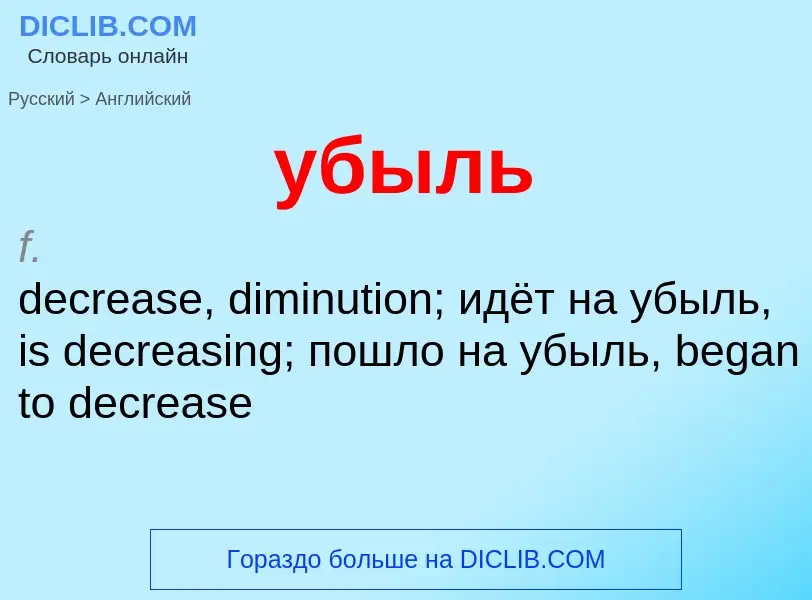 DICLIB.COM
Словарь онлайн

Русский > Английский

убыль

f.
decrease, diminution; идёт на убыль, is decreasing; пошло на убыль, began to decrease

Гораздо больше на DICLIB.COM